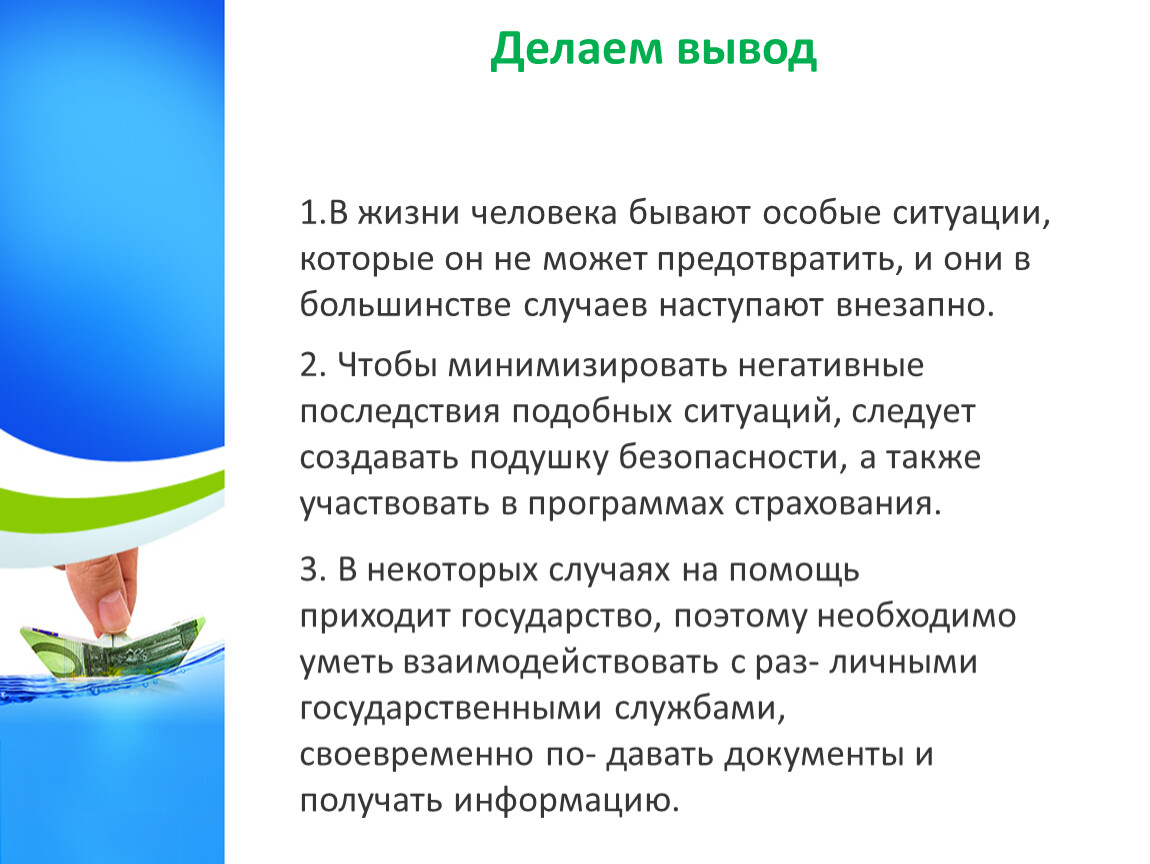 Делаем вывод

1.В жизни человека бывают особые ситуации, которые он не может предотвратить, и они в большинстве случаев наступают внезапно.

2. Чтобы минимизировать негативные последствия подобных ситуаций, следует создавать подушку безопасности, а также участвовать в программах страхования.

3. В некоторых случаях на помощь приходит государство, поэтому необходимо уметь взаимодействовать с раз- личными государственными службами, своевременно по- давать документы и получать информацию.